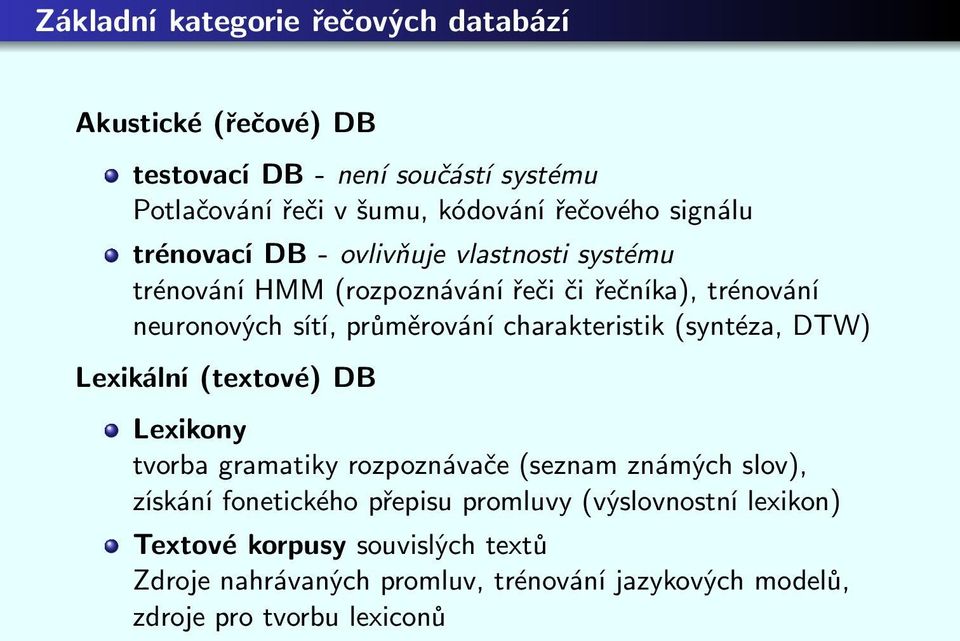 Základní kategorie řečových databází

Akustické (řečové) DB

testovací DB - není součástí systému
Potlačování řeči v šumu, kódování řečového signálu

trénovací DB - ovlivňuje vlastnosti systému
trénování HMM (rozpoznávání řeči či řečníka), trénování neuronových sítí, průměrování charakteristik (syntéza, DTW)

Lexikální (textové) DB

Lexikony
tvorba gramatiky rozpoznávače (seznam známých slov), získání fonetického přepisu promluvy (výslovnostní lexikon)

Textové korpusy souvislých textů
Zdroje nahrávaných promluv, trénování jazykových modelů, zdroje pro tvorbu lexiconů